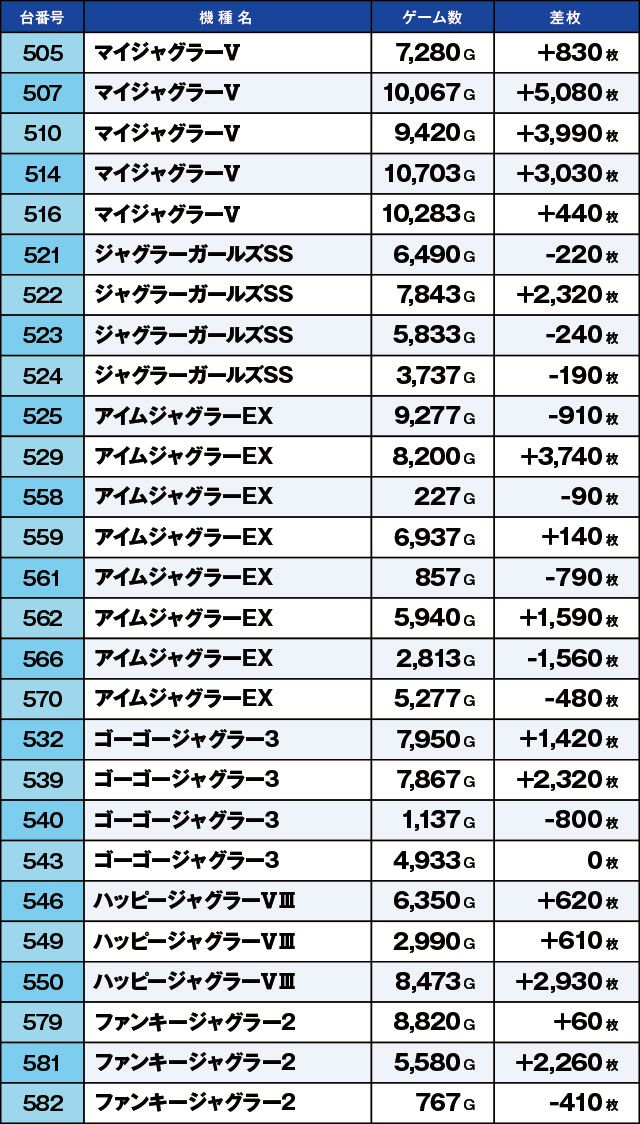 | 台番号 | 機種名 | ゲーム数 | 差枚 |
|---|---|---|---|
| 505 | マイジャグラーV | 7,280G | +830枚 |
| 507 | マイジャグラーV | 10,067G | +5,080枚 |
| 510 | マイジャグラーV | 9,420G | +3,990枚 |
| 514 | マイジャグラーV | 10,703G | +3,030枚 |
| 516 | マイジャグラーV | 10,283G | +440枚 |
| 521 | ジャグラーガールズSS | 6,490G | -220枚 |
| 522 | ジャグラーガールズSS | 7,843G | +2,320枚 |
| 523 | ジャグラーガールズSS | 5,833G | -240枚 |
| 524 | ジャグラーガールズSS | 3,737G | -190枚 |
| 525 | アイムジャグラーEX | 9,277G | -910枚 |
| 529 | アイムジャグラーEX | 8,200G | +3,740枚 |
| 558 | アイムジャグラーEX | 227G | -90枚 |
| 559 | アイムジャグラーEX | 6,937G | +140枚 |
| 561 | アイムジャグラーEX | 857G | -790枚 |
| 562 | アイムジャグラーEX | 5,940G | +1,590枚 |
| 566 | アイムジャグラーEX | 2,813G | -1,560枚 |
| 570 | アイムジャグラーEX | 5,277G | -480枚 |
| 532 | ゴーゴージャグラー3 | 7,950G | +1,420枚 |
| 539 | ゴーゴージャグラー3 | 7,867G | +2,320枚 |
| 540 | ゴーゴージャグラー3 | 1,137G | -800枚 |
| 543 | ゴーゴージャグラー3 | 4,933G | 0枚 |
| 546 | ハッピージャグラーVⅢ | 6,350G | +620枚 |
| 549 | ハッピージャグラーVⅢ | 2,990G | +610枚 |
| 550 | ハッピージャグラーVⅢ | 8,473G | +2,930枚 |
| 579 | ファンキージャグラー2 | 8,820G | +60枚 |
| 581 | ファンキージャグラー2 | 5,580G | +2,260枚 |
| 582 | ファンキージャグラー2 | 767G | -410枚 |